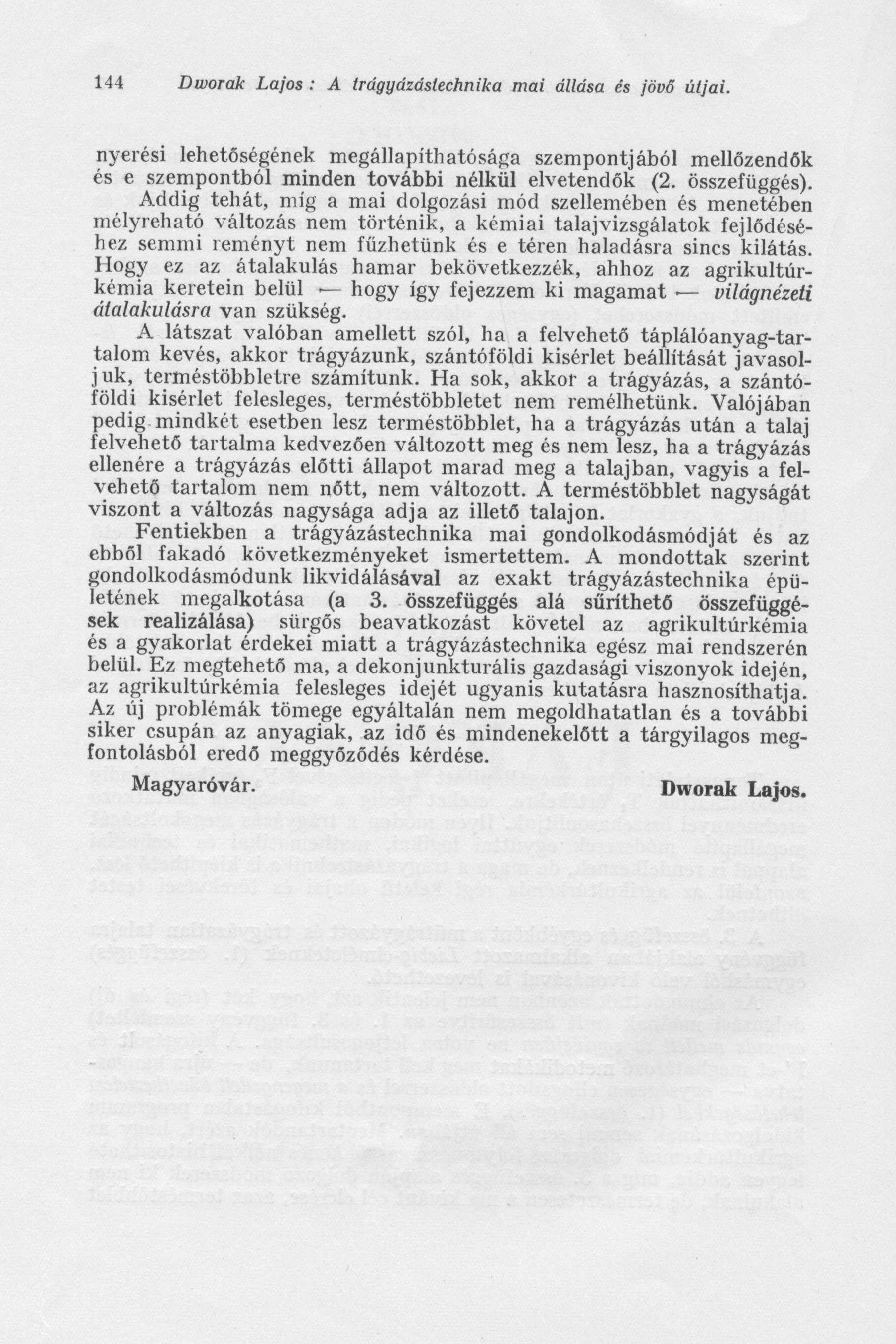 144 Dworak Lajos: A trágyázástechnika mai állása és jövő útjai.

nyerési lehetőségének megállapíthatósága szempontjából mellőzendők és e szempontból minden további nélkül elvetendők (2. összefüggés).

Addig tehát, míg a mai dolgozási mód szellemében és menetében mélyreható változás nem történik, a kémiai talajvizsgálatok fejlődéséhez semmi reményt nem fűzhetünk és e téren haladásra sincs kilátás. Hogy ez az átalakulás hamar bekövetkezzék, ahhoz az agrikultúrkémia keretein belül — hogy így fejezzem ki magamat — világnézeti átalakulásra van szükség.

A látszat valóban amellett szól, ha a felvehető táplálóanyag-tartalom kevés, akkor trágyázunk, szántóföldi kisérlet beállítását javasoljuk, terméstöbbletre számítunk. Ha sok, akkor a trágyázás, a szántóföldi kisérlet felesleges, terméstöbbletet nem remélhetünk. Valójában pedig mindkét esetben lesz terméstöbblet, ha a trágyázás után a talaj felvehető tartalma kedvezően változott meg és nem lesz, ha a trágyázás ellenére a trágyázás előtti állapot marad meg a talajban, vagyis a felvehető tartalom nem nőtt, nem változott. A terméstöbblet nagyságát viszont a változás nagysága adja az illető talajon.

Fentiekben a trágyázástechnika mai gondolkodásmódját és az ebből fakadó következményeket ismertettem. A mondottak szerint gondolkodásmódunk likvidálásával az exakt trágyázástechnika épületének megalkotása (a 3. összefüggés alá sűríthető összefüggések realizálása) sürgős beavatkozást követel az agrikultúrkémia és a gyakorlat érdekei miatt a trágyázástechnika egész mai rendszerén belül. Ez megtehető ma, a dekonjunkturális gazdasági viszonyok idején, az agrikultúrkémia felesleges idejét ugyanis kutatásra hasznosíthatja. Az új problémák tömege egyáltalán nem megoldhatatlan és a további siker csupán az anyagiak, az idő és mindenekelőtt a tárgyilagos megfontolásból eredő meggyőződés kérdése.

Magyaróvár. Dworak Lajos.